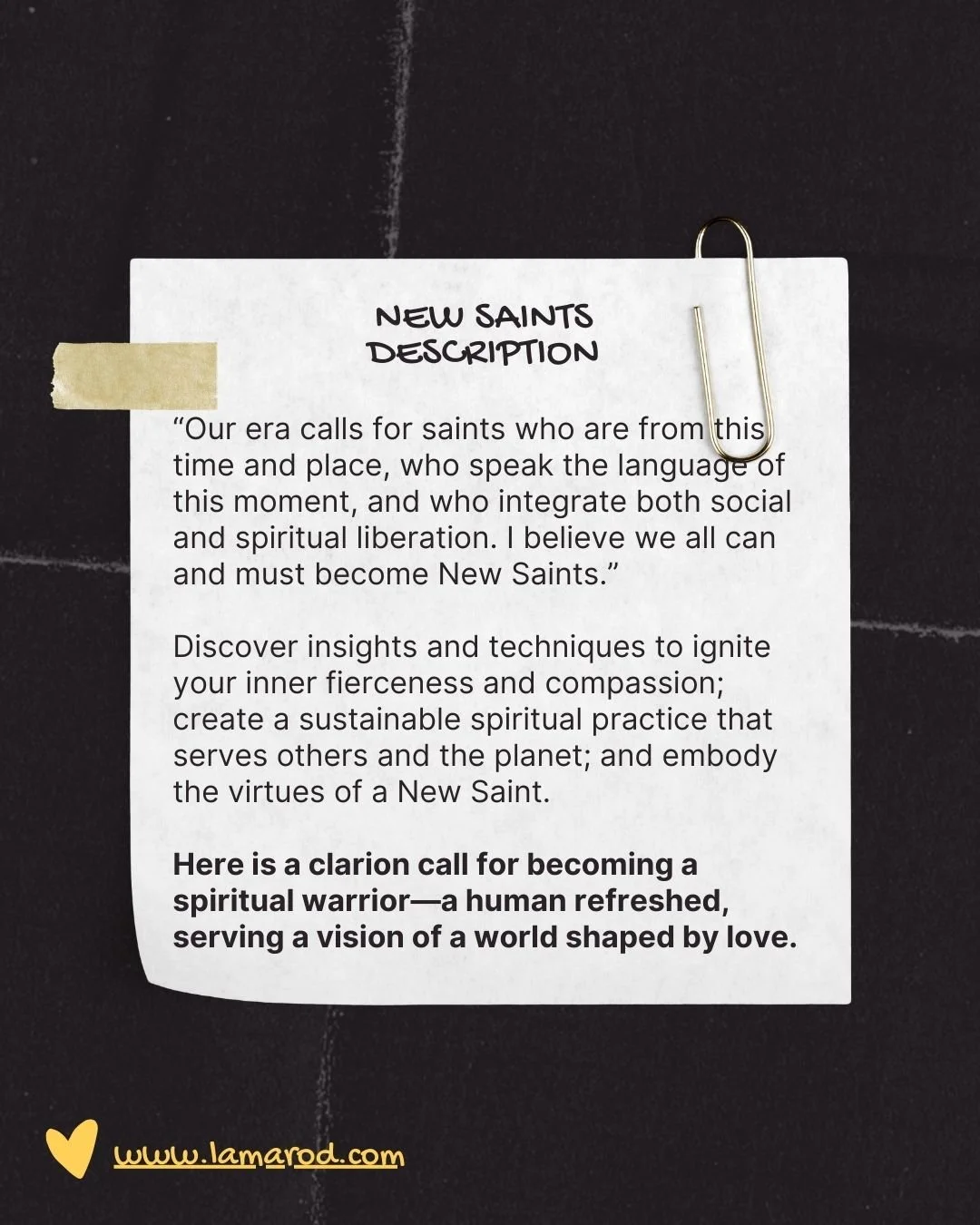 NEW SAINTS
DESCRIPTION

"Our era calls for saints who are from this time and place, who speak the language of this moment, and who integrate both social and spiritual liberation. I believe we all can and must become New Saints."

Discover insights and techniques to ignite your inner fierceness and compassion; create a sustainable spiritual practice that serves others and the planet; and embody the virtues of a New Saint.

Here is a clarion call for becoming a spiritual warrior—a human refreshed, serving a vision of a world shaped by love.

www.lamarod.com